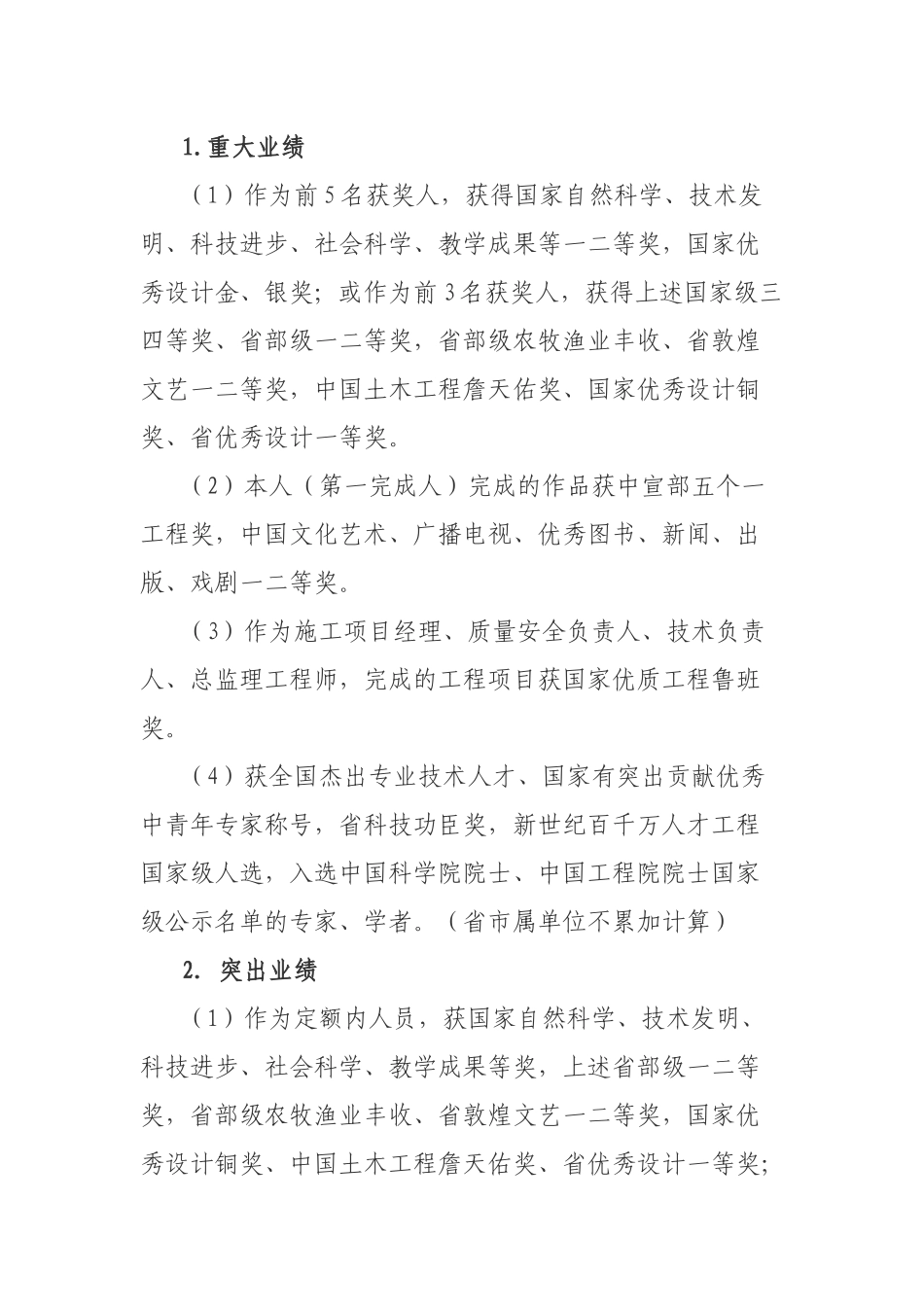 1.重大业绩

（1）作为前5名获奖人，获得国家自然科学、技术发明、科技进步、社会科学、教学成果等一二等奖，国家优秀设计金、银奖；或作为前3名获奖人，获得上述国家级三四等奖、省部级一二等奖，省部级农牧渔业丰收、省敦煌文艺一二等奖，中国土木工程詹天佑奖、国家优秀设计铜奖、省优秀设计一等奖。

（2）本人（第一完成人）完成的作品获中宣部五个一工程奖，中国文化艺术、广播电视、优秀图书、新闻、出版、戏剧一二等奖。

（3）作为施工项目经理、质量安全负责人、技术负责人、总监理工程师，完成的工程项目获国家优质工程鲁班奖。

（4）获全国杰出专业技术人才、国家有突出贡献优秀中青年专家称号，省科技功臣奖，新世纪百千万人才工程国家级人选，入选中国科学院院士、中国工程院院士国家级公示名单的专家、学者。（省市属单位不累加计算）

2. 突出业绩

（1）作为定额内人员，获国家自然科学、技术发明、科技进步、社会科学、教学成果等奖，上述省部级一二等奖，省部级农牧渔业丰收、省敦煌文艺一二等奖，国家优秀设计铜奖、中国土木工程詹天佑奖、省优秀设计一等奖；